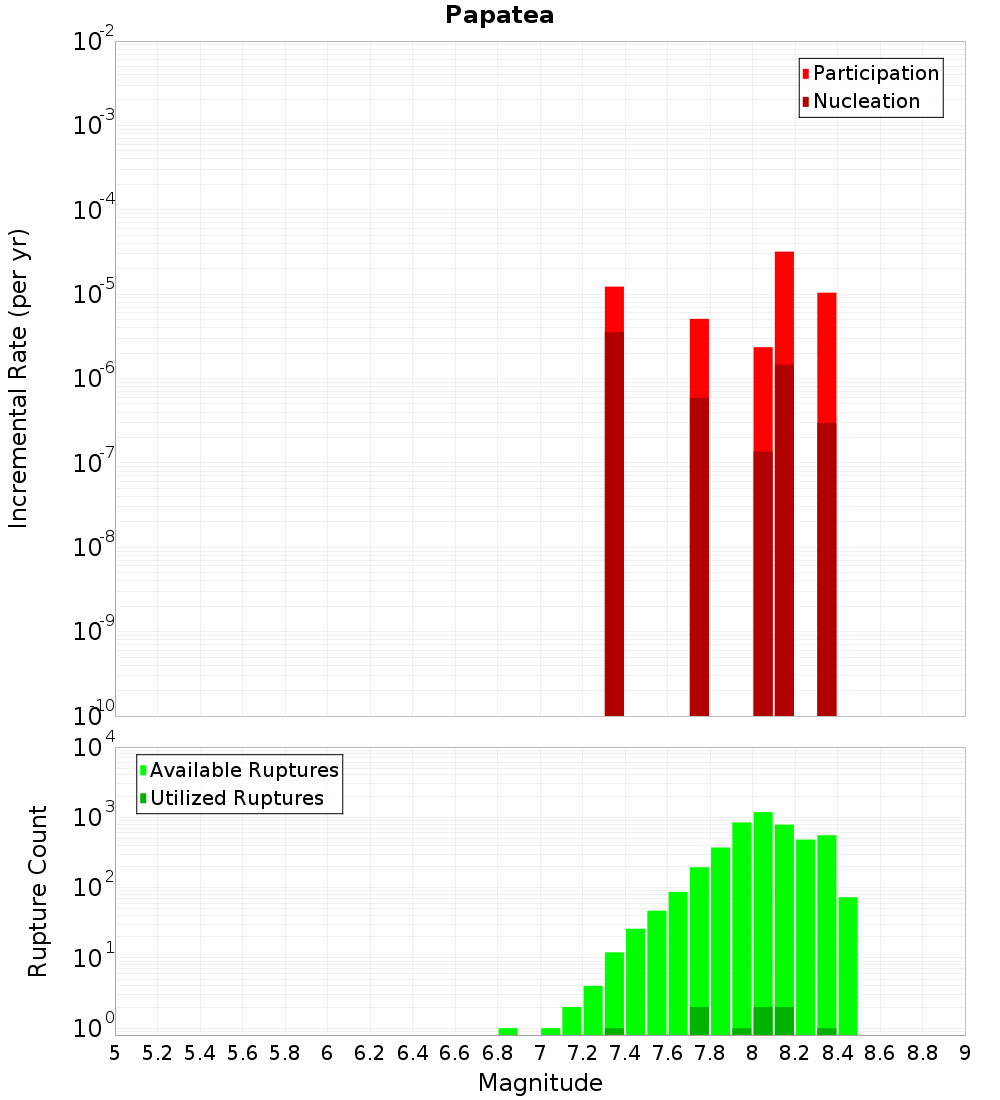 Papatea

Participation
Nucleation

Incremental Rate (per yr)

$10^{-2}$
$10^{-3}$
$10^{-4}$
$10^{-5}$
$10^{-6}$
$10^{-7}$
$10^{-8}$
$10^{-9}$
$10^{-10}$

Available Ruptures
Utilized Ruptures

Rupture Count

$10^{4}$
$10^{3}$
$10^{2}$
$10^{1}$
$10^{0}$

5 5.2 5.4 5.6 5.8 6 6.2 6.4 6.6 6.8 7 7.2 7.4 7.6 7.8 8 8.2 8.4 8.6 8.8 9

Magnitude